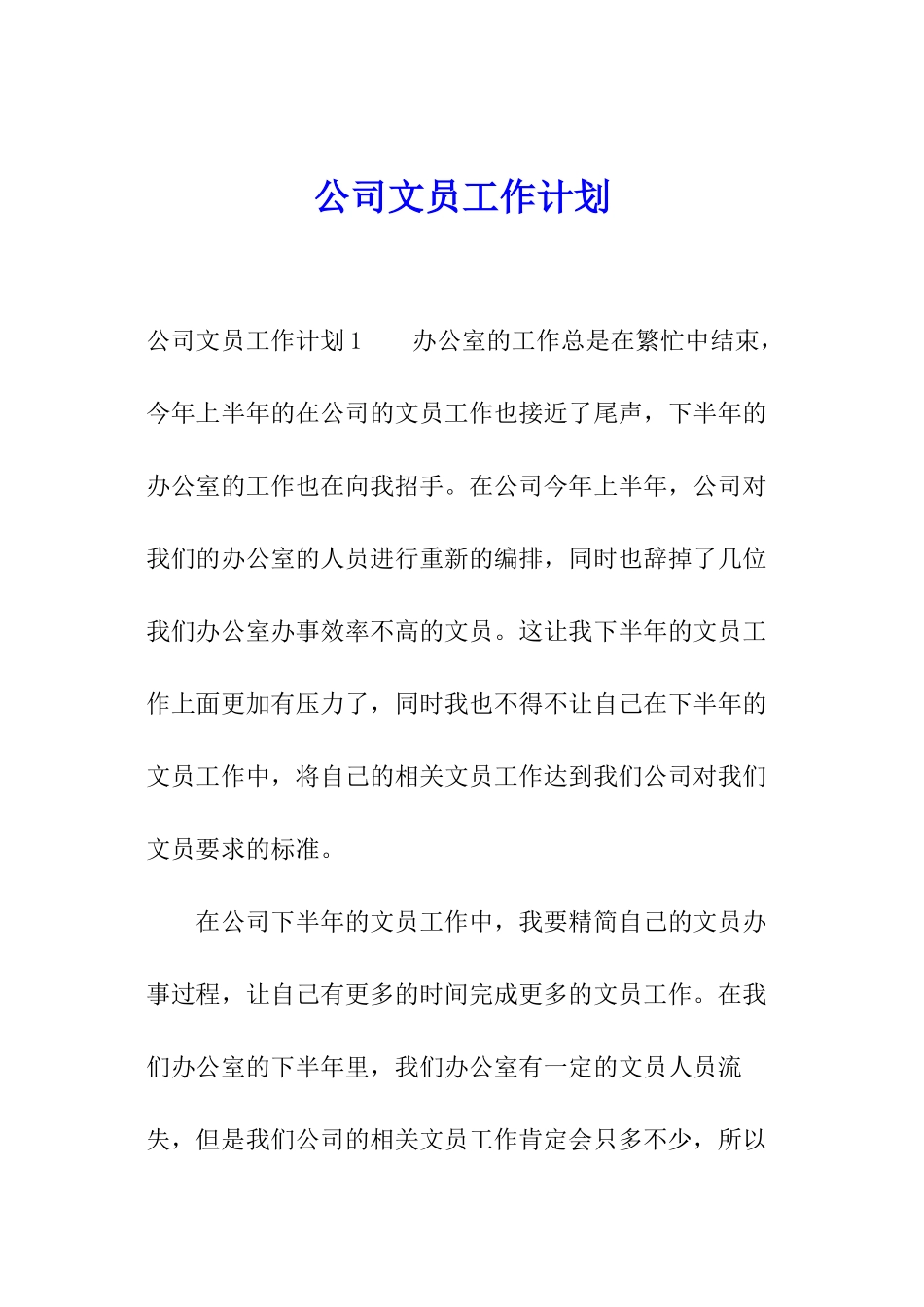 公司文员工作计划

公司文员工作计划1　　办公室的工作总是在繁忙中结束，今年上半年的在公司的文员工作也接近了尾声，下半年的办公室的工作也在向我招手。在公司今年上半年，公司对我们的办公室的人员进行重新的编排，同时也辞掉了几位我们办公室办事效率不高的文员。这让我下半年的文员工作上面更加有压力了，同时我也不得不让自己在下半年的文员工作中，将自己的相关文员工作达到我们公司对我们文员要求的标准。

在公司下半年的文员工作中，我要精简自己的文员办事过程，让自己有更多的时间完成更多的文员工作。在我们办公室的下半年里，我们办公室有一定的文员人员流失，但是我们公司的相关文员工作肯定会只多不少，所以